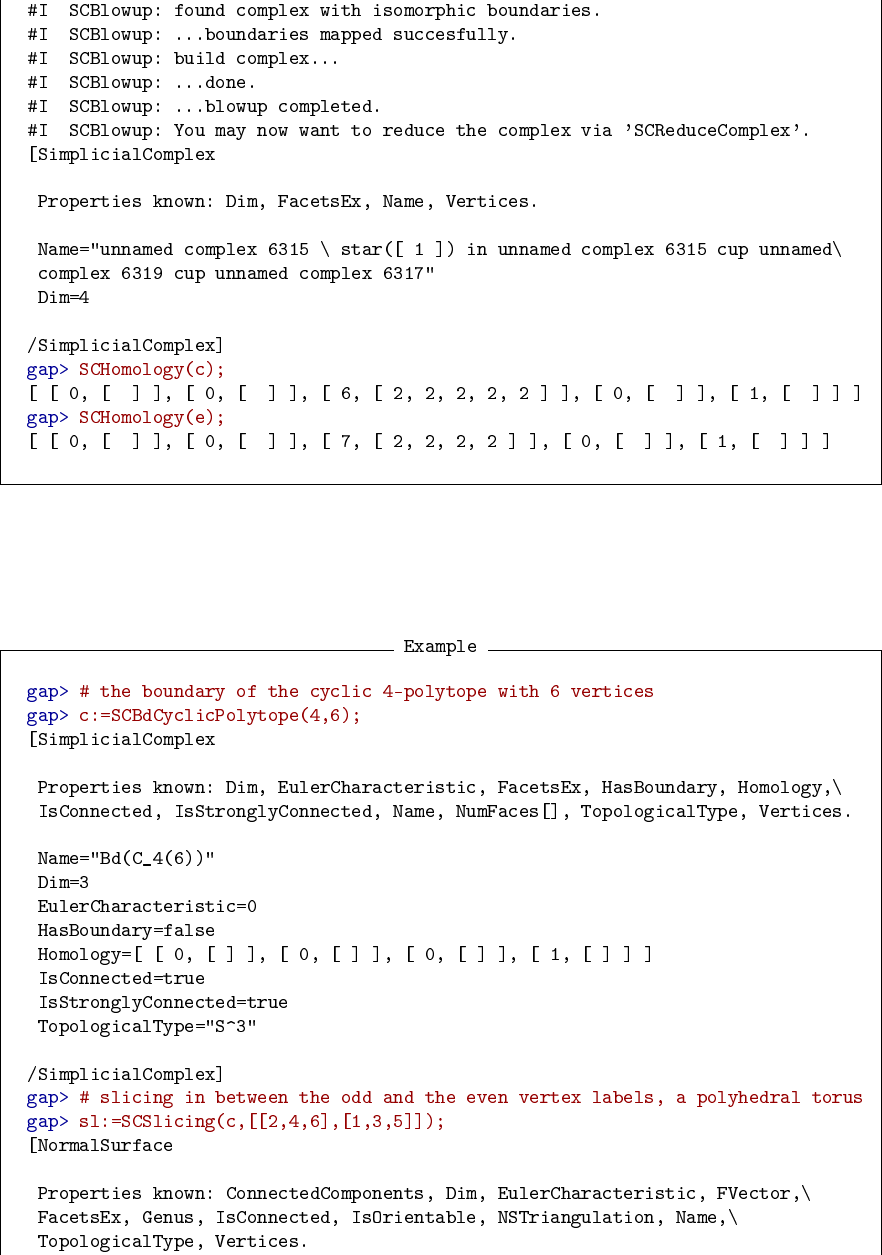 #I  SCBlowup: found complex with isomorphic boundaries.
#I  SCBlowup: ...boundaries mapped succesfully.
#I  SCBlowup: build complex...
#I  SCBlowup: ...done.
#I  SCBlowup: ...blowup completed.
#I  SCBlowup: You may now want to reduce the complex via 'SCReduceComplex'.
[SimplicialComplex

 Properties known: Dim, FacetsEx, Name, Vertices.

 Name="unnamed complex 6315 \ star([ 1 ]) in unnamed complex 6315 cup unnamed\
 complex 6319 cup unnamed complex 6317"
 Dim=4

/SimplicialComplex]
gap> SCHomology(c);
[ [ 0, [  ] ], [ 0, [  ] ], [ 6, [ 2, 2, 2, 2, 2 ] ], [ 0, [  ] ], [ 1, [  ] ] ]
gap> SCHomology(e);
[ [ 0, [  ] ], [ 0, [  ] ], [ 7, [ 2, 2, 2, 2 ] ], [ 0, [  ] ], [ 1, [  ] ] ]

Example

gap> # the boundary of the cyclic 4-polytope with 6 vertices
gap> c:=SCBdCyclicPolytope(4,6);
[SimplicialComplex

 Properties known: Dim, EulerCharacteristic, FacetsEx, HasBoundary, Homology,\
 IsConnected, IsStronglyConnected, Name, NumFaces[], TopologicalType, Vertices.

 Name="Bd(C_4(6))"
 Dim=3
 EulerCharacteristic=0
 HasBoundary=false
 Homology=[ [ 0, [ ] ], [ 0, [ ] ], [ 0, [ ] ], [ 1, [ ] ] ]
 IsConnected=true
 IsStronglyConnected=true
 TopologicalType="S^3"

/SimplicialComplex]
gap> # slicing in between the odd and the even vertex labels, a polyhedral torus
gap> sl:=SCSlicing(c,[[2,4,6],[1,3,5]]);
[NormalSurface

 Properties known: ConnectedComponents, Dim, EulerCharacteristic, FVector,\
 FacetsEx, Genus, IsConnected, IsOrientable, NSTriangulation, Name,\
 TopologicalType, Vertices.